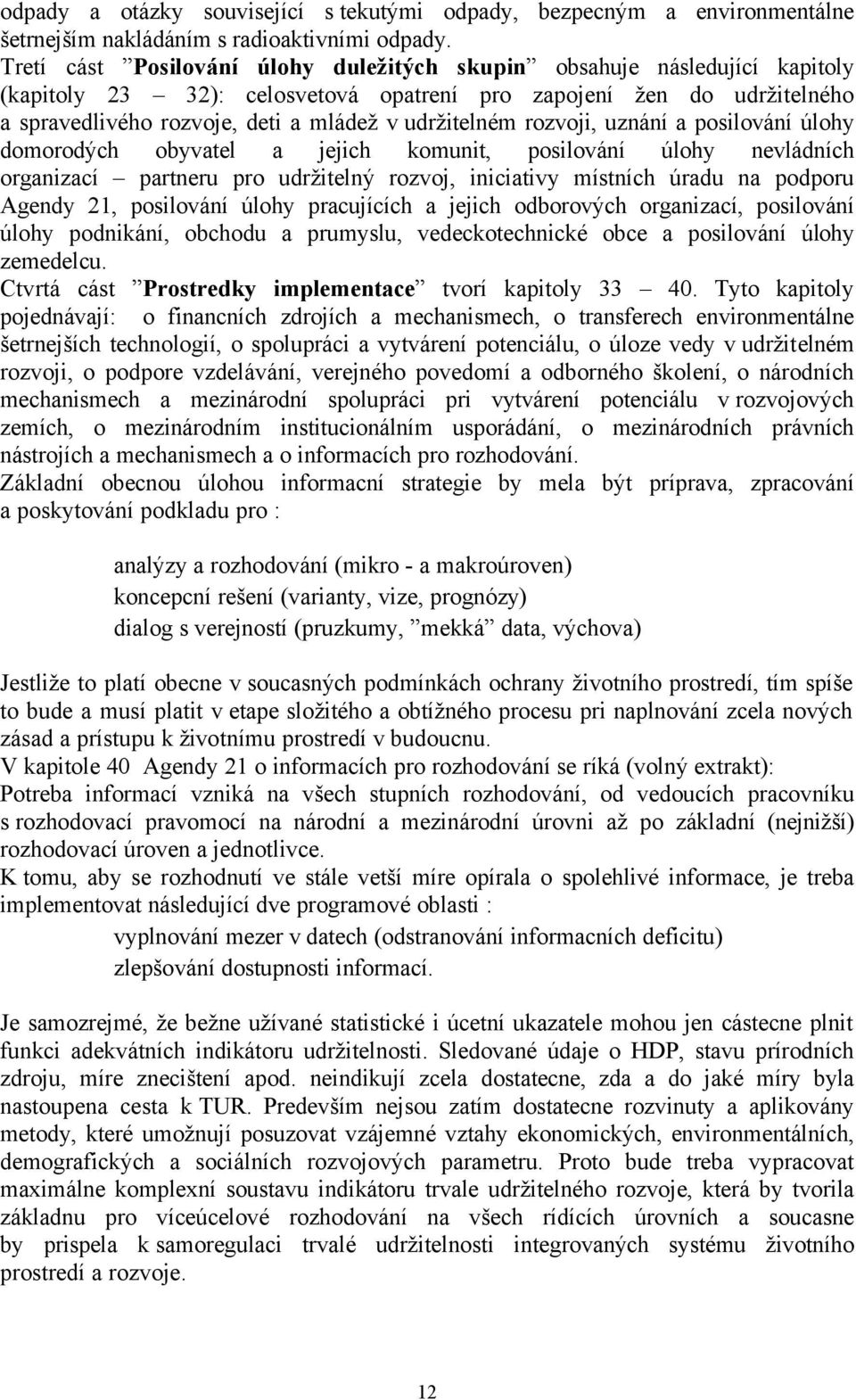 odpady a otázky související s tekutými odpady, bezpecným a environmentálne šetrnejším nakládáním s radioaktivními odpady.
Tretí cást ”Posilování úlohy duležitých skupin” obsahuje následující kapitoly (kapitoly 23 – 32): celosvetová opatrení pro zapojení žen do udržitelného a spravedlivého rozvoje, deti a mládež v udržitelném rozvoji, uznání a posilování úlohy domorodých obyvatel a jejich komunit, posilování úlohy nevládních organizací – partneru pro udržitelný rozvoj, iniciativy místních úradu na podporu Agendy 21, posilování úlohy pracujících a jejich odborových organizací, posilování úlohy podnikání, obchodu a prumyslu, vedeckotechnické obce a posilování úlohy zemedelcu.
Ctvrtá cást ”Prostredky implementace” tvorí kapitoly 33 – 40. Tyto kapitoly pojednávají: o financních zdrojích a mechanismech, o transferech environmentálne šetrnejších technologií, o spolupráci a vytvárení potenciálu, o úloze vedy v udržitelném rozvoji, o podpore vzdelávání, verejného povedomí a odborného školení, o národních mechanismech a mezinárodní spolupráci pri vytvárení potenciálu v rozvojových zemích, o mezinárodním institucionálním usporádání, o mezinárodních právních nástrojích a mechanismech a o informacích pro rozhodování.
Základní obecnou úlohou informacní strategie by mela být príprava, zpracování a poskytování podkladu pro :

analýzy a rozhodování (mikro - a makroúroven)
koncepcní rešení (varianty, vize, prognózy)
dialog s verejností (pruzkumy, ”mekká” data, výchova)

Jestliže to platí obecne v soucasných podmínkách ochrany životního prostredí, tím spíše to bude a musí platit v etape složitého a obtížného procesu pri naplnování zcela nových zásad a prístupu k životnímu prostredí v budoucnu.
V kapitole 40 Agendy 21 o informacích pro rozhodování se ríká (volný extrakt):
Potreba informací vzniká na všech stupních rozhodování, od vedoucích pracovníku s rozhodovací pravomocí na národní a mezinárodní úrovni až po základní (nejnižší) rozhodovací úroven a jednotlivce.
K tomu, aby se rozhodnutí ve stále vetší míre opírala o spolehlivé informace, je treba implementovat následující dve programové oblasti :
vyplnování mezer v datech (odstranování informacních deficitu)
zlepšování dostupnosti informací.

Je samozrejmé, že bežne užívané statistické i úcetní ukazatele mohou jen cástecne plnit funkci adekvátních indikátoru udržitelnosti. Sledované údaje o HDP, stavu prírodních zdroju, míre znecištení apod. neindikují zcela dostatecne, zda a do jaké míry byla nastoupena cesta k TUR. Predevším nejsou zatím dostatecne rozvinuty a aplikovány metody, které umožnují posuzovat vzájemné vztahy ekonomických, environmentálních, demografických a sociálních rozvojových parametru. Proto bude treba vypracovat maximálne komplexní soustavu indikátoru trvale udržitelného rozvoje, která by tvorila základnu pro víceúcelové rozhodování na všech rídících úrovních a soucasne by prispela k samoregulaci trvalé udržitelnosti integrovaných systému životního prostredí a rozvoje.

12